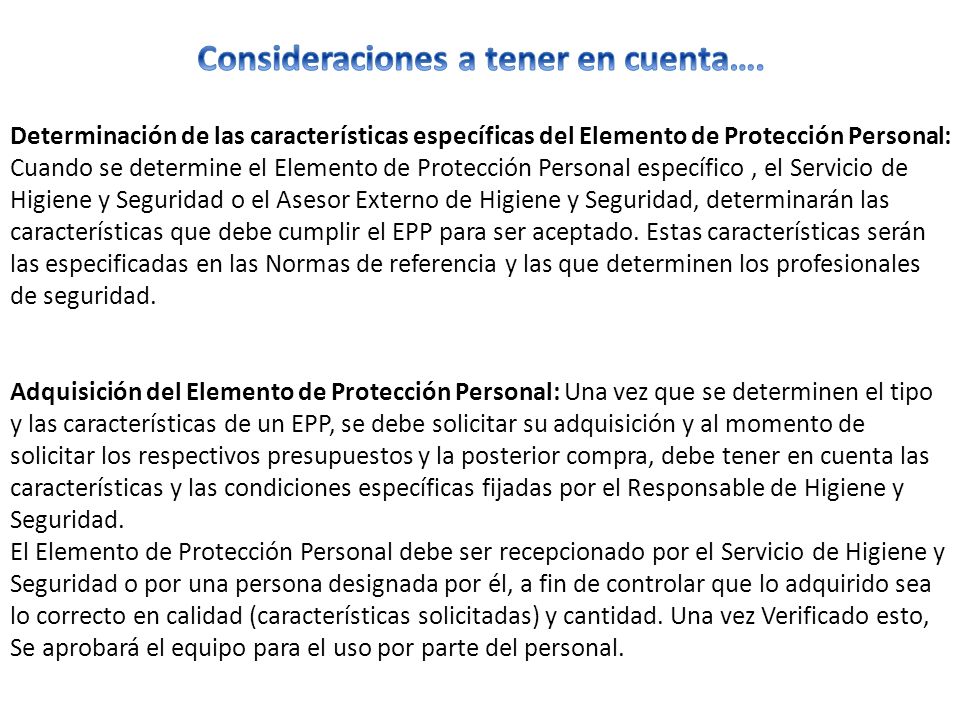 Consideraciones a tener en cuenta….

Determinación de las características específicas del Elemento de Protección Personal: Cuando se determine el Elemento de Protección Personal específico , el Servicio de Higiene y Seguridad o el Asesor Externo de Higiene y Seguridad, determinarán las características que debe cumplir el EPP para ser aceptado. Estas características serán las especificadas en las Normas de referencia y las que determinen los profesionales de seguridad.

Adquisición del Elemento de Protección Personal: Una vez que se determinen el tipo y las características de un EPP, se debe solicitar su adquisición y al momento de solicitar los respectivos presupuestos y la posterior compra, debe tener en cuenta las características y las condiciones específicas fijadas por el Responsable de Higiene y Seguridad.
El Elemento de Protección Personal debe ser recepcionado por el Servicio de Higiene y Seguridad o por una persona designada por él, a fin de controlar que lo adquirido sea lo correcto en calidad (características solicitadas) y cantidad. Una vez Verificado esto, Se aprobará el equipo para el uso por parte del personal.